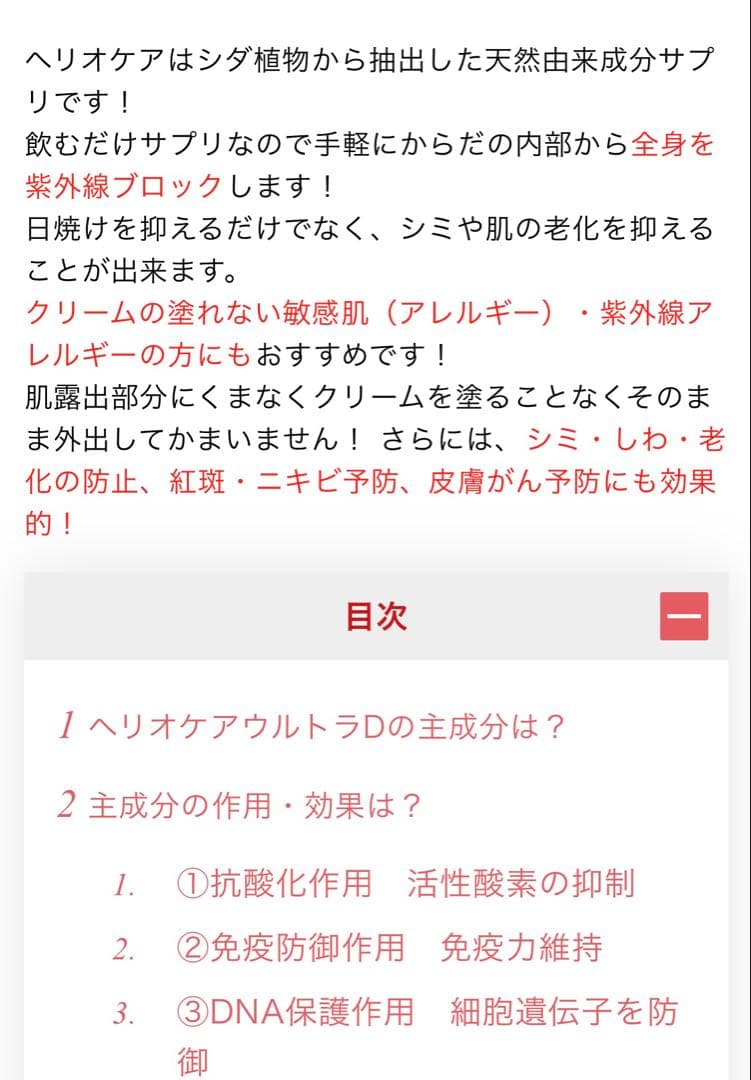 ヘリオケアはシダ植物から抽出した天然由来成分サプリです！
飲むだけサプリなので手軽にからだの内部から全身を紫外線ブロックします！
日焼けを抑えるだけでなく、シミや肌の老化を抑えることが出来ます。
クリームの塗れない敏感肌（アレルギー）・紫外線アレルギーの方にもおすすめです！
肌露出部分にくまなくクリームを塗ることなくそのまま外出してかまいません！ さらには、シミ・しわ・老化の防止、紅斑・ニキビ予防、皮膚がん予防にも効果的！

目次

1 ヘリオケアウルトラDの主成分は？

2 主成分の作用・効果は？

1. ①抗酸化作用　活性酸素の抑制
2. ②免疫防御作用　免疫力維持
3. ③DNA保護作用　細胞遺伝子を防御